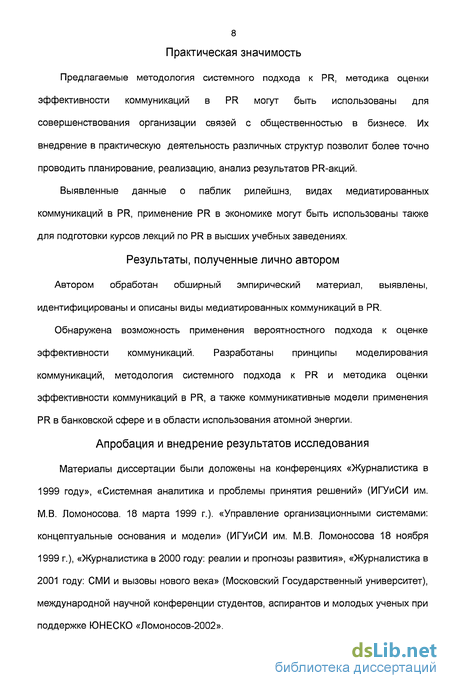 8

Практическая значимость

Предлагаемые методология системного подхода к PR, методика оценки эффективности коммуникаций в PR могут быть использованы для совершенствования организации связей с общественностью в бизнесе. Их внедрение в практическую деятельность различных структур позволит более точно проводить планирование, реализацию, анализ результатов PR-акций.

Выявленные данные о паблик рилейшнз, видах медиатированных коммуникаций в PR, применение PR в экономике могут быть использованы также для подготовки курсов лекций по PR в высших учебных заведениях.

Результаты, полученные лично автором

Автором обработан обширный эмпирический материал, выявлены, идентифицированы и описаны виды медиатированных коммуникаций в PR.

Обнаружена возможность применения вероятностного подхода к оценке эффективности коммуникаций. Разработаны принципы моделирования коммуникаций, методология системного подхода к PR и методика оценки эффективности коммуникаций в PR, а также коммуникативные модели применения PR в банковской сфере и в области использования атомной энергии.

Апробация и внедрение результатов исследования

Материалы диссертации были доложены на конференциях «Журналистика в 1999 году», «Системная аналитика и проблемы принятия решений» (ИГУиСИ им. М.В. Ломоносова. 18 марта 1999 г.). «Управление организационными системами: концептуальные основания и модели» (ИГУиСИ им. М.В. Ломоносова 18 ноября 1999 г.), «Журналистика в 2000 году: реалии и прогнозы развития», «Журналистика в 2001 году: СМИ и вызовы нового века» (Московский Государственный университет), международной научной конференции студентов, аспирантов и молодых ученых при поддержке ЮНЕСКО «Ломоносов-2002».

dsLib.net
библиотека диссертаций